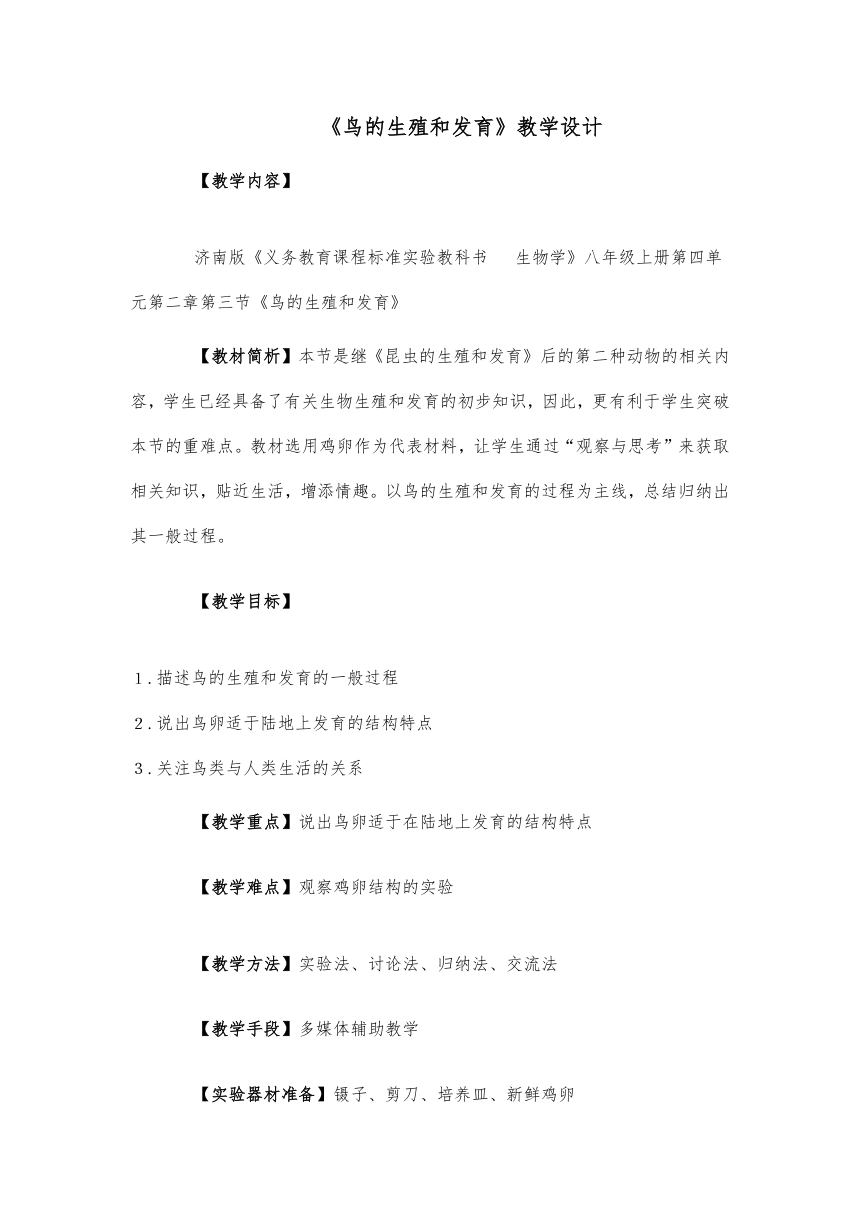 《鸟的生殖和发育》教学设计

【教学内容】

济南版《义务教育课程标准实验教科书 生物学》八年级上册第四单元第二章第三节《鸟的生殖和发育》

【教材简析】本节是继《昆虫的生殖和发育》后的第二种动物的相关内容，学生已经具备了有关生物生殖和发育的初步知识，因此，更有利于学生突破本节的重难点。教材选用鸡卵作为代表材料，让学生通过“观察与思考”来获取相关知识，贴近生活，增添情趣。以鸟的生殖和发育的过程为主线，总结归纳出其一般过程。

【教学目标】

1．描述鸟的生殖和发育的一般过程

2．说出鸟卵适于陆地上发育的结构特点

3．关注鸟类与人类生活的关系

【教学重点】说出鸟卵适于在陆地上发育的结构特点

【教学难点】观察鸡卵结构的实验

【教学方法】实验法、讨论法、归纳法、交流法

【教学手段】多媒体辅助教学

【实验器材准备】镊子、剪刀、培养皿、新鲜鸡卵